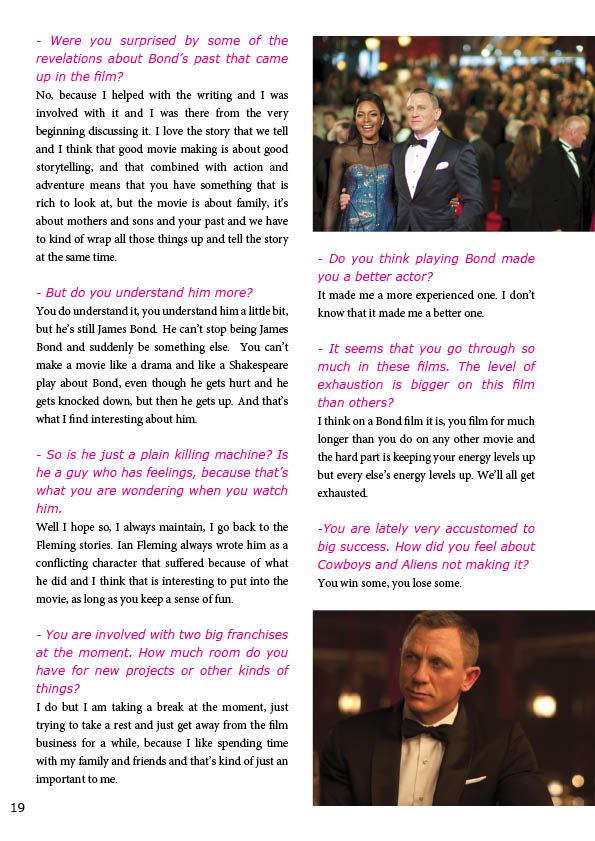 - Were you surprised by some of the revelations about Bond's past that came up in the film?

No, because I helped with the writing and I was involved with it and I was there from the very beginning discussing it. I love the story that we tell and I think that good movie making is about good storytelling, and that combined with action and adventure means that you have something that is rich to look at, but the movie is about family, it's about mothers and sons and your past and we have to kind of wrap all those things up and tell the story at the same time.

- But do you understand him more?

You do understand it, you understand him a little bit, but he's still James Bond. He can't stop being James Bond and suddenly be something else. You can't make a movie like a drama and like a Shakespeare play about Bond, even though he gets hurt and he gets knocked down, but then he gets up. And that's what I find interesting about him.

- So is he just a plain killing machine? Is he a guy who has feelings, because that's what you are wondering when you watch him.

Well I hope so, I always maintain, I go back to the Fleming stories. Ian Fleming always wrote him as a conflicting character that suffered because of what he did and I think that is interesting to put into the movie, as long as you keep a sense of fun.

- You are involved with two big franchises at the moment. How much room do you have for new projects or other kinds of things?

I do but I am taking a break at the moment, just trying to take a rest and just get away from the film business for a while, because I like spending time with my family and friends and that's kind of just an important to me.

- Do you think playing Bond made you a better actor?

It made me a more experienced one. I don't know that it made me a better one.

- It seems that you go through so much in these films. The level of exhaustion is bigger on this film than others?

I think on a Bond film it is, you film for much longer than you do on any other movie and the hard part is keeping your energy levels up but every else's energy levels up. We'll all get exhausted.

-You are lately very accustomed to big success. How did you feel about Cowboys and Aliens not making it?

You win some, you lose some.

19